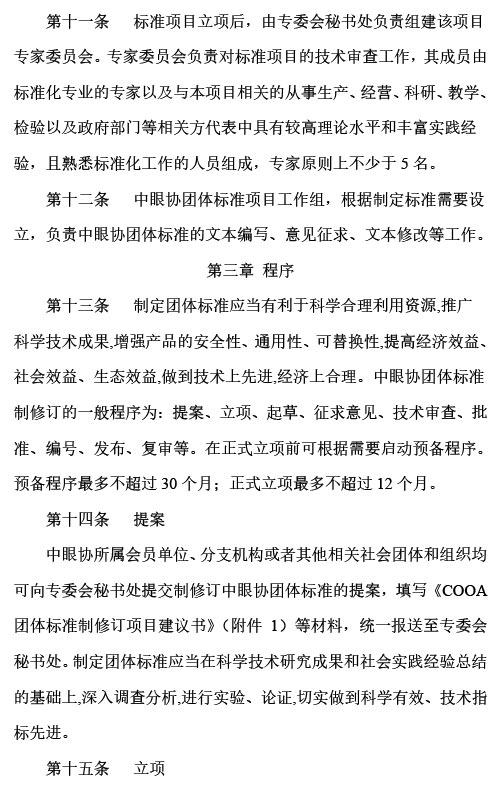 第十一条　标准项目立项后，由专委会秘书处负责组建该项目专家委员会。专家委员会负责对标准项目的技术审查工作，其成员由标准化专业的专家以及与本项目相关的从事生产、经营、科研、教学、检验以及政府部门等相关方代表中具有较高理论水平和丰富实践经验，且熟悉标准化工作的人员组成，专家原则上不少于 5 名。

第十二条　中眼协团体标准项目工作组，根据制定标准需要设立，负责中眼协团体标准的文本编写、意见征求、文本修改等工作。

第三章 程序

第十三条　制定团体标准应当有利于科学合理利用资源,推广科学技术成果,增强产品的安全性、通用性、可替换性,提高经济效益、社会效益、生态效益,做到技术上先进,经济上合理。中眼协团体标准制修订的一般程序为：提案、立项、起草、征求意见、技术审查、批准、编号、发布、复审等。在正式立项前可根据需要启动预备程序。预备程序最多不超过 30 个月；正式立项最多不超过 12 个月。

第十四条　提案

中眼协所属会员单位、分支机构或者其他相关社会团体和组织均可向专委会秘书处提交制修订中眼协团体标准的提案，填写《COOA 团体标准制修订项目建议书》（附件 1）等材料，统一报送至专委会秘书处。制定团体标准应当在科学技术研究成果和社会实践经验总结的基础上,深入调查分析,进行实验、论证,切实做到科学有效、技术指标先进。

第十五条　立项